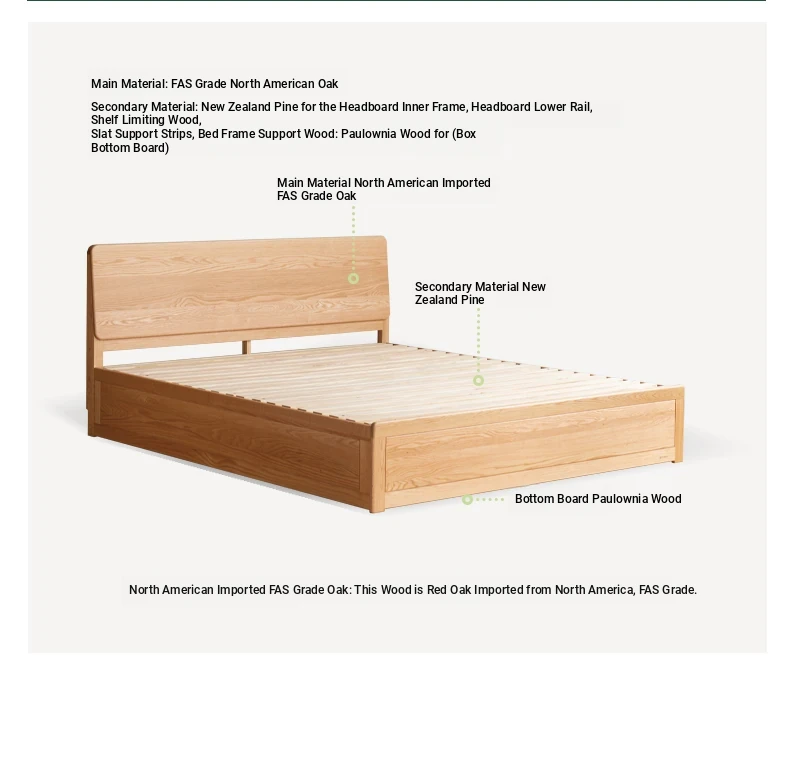 Main Material: FAS Grade North American Oak

Secondary Material: New Zealand Pine for the Headboard Inner Frame, Headboard Lower Rail, Shelf Limiting Wood,
Slat Support Strips, Bed Frame Support Wood: Paulownia Wood for (Box Bottom Board)

Main Material North American Imported FAS Grade Oak

Secondary Material New Zealand Pine

Bottom Board Paulownia Wood

North American Imported FAS Grade Oak: This Wood is Red Oak Imported from North America, FAS Grade.